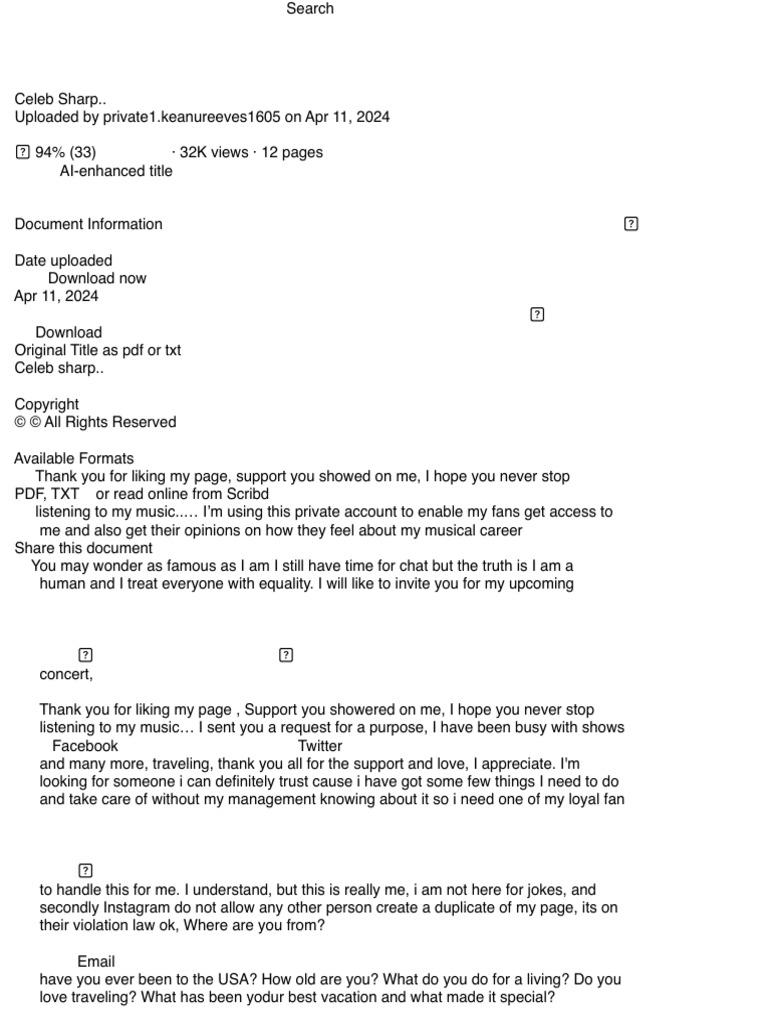 Search

Celeb Sharp..
Uploaded by private1.keanureeves1605 on Apr 11, 2024

94% (33) · 32K views · 12 pages
AI-enhanced title

Document Information

Date uploaded
Download now
Apr 11, 2024

Download
Original Title as pdf or txt
Celeb sharp..

Copyright
© © All Rights Reserved

Available Formats
Thank you for liking my page, support you showed on me, I hope you never stop
PDF, TXT or read online from Scribd
listening to my music..... I'm using this private account to enable my fans get access to me and also get their opinions on how they feel about my musical career
Share this document
You may wonder as famous as I am I still have time for chat but the truth is I am a human and I treat everyone with equality. I will like to invite you for my upcoming

concert,

Thank you for liking my page , Support you showered on me, I hope you never stop listening to my music… I sent you a request for a purpose, I have been busy with shows
Facebook Twitter
and many more, traveling, thank you all for the support and love, I appreciate. I'm looking for someone i can definitely trust cause i have got some few things I need to do and take care of without my management knowing about it so i need one of my loyal fan

to handle this for me. I understand, but this is really me, i am not here for jokes, and secondly Instagram do not allow any other person create a duplicate of my page, its on their violation law ok, Where are you from?

Email
have you ever been to the USA? How old are you? What do you do for a living? Do you love traveling? What has been yodur best vacation and what made it special?